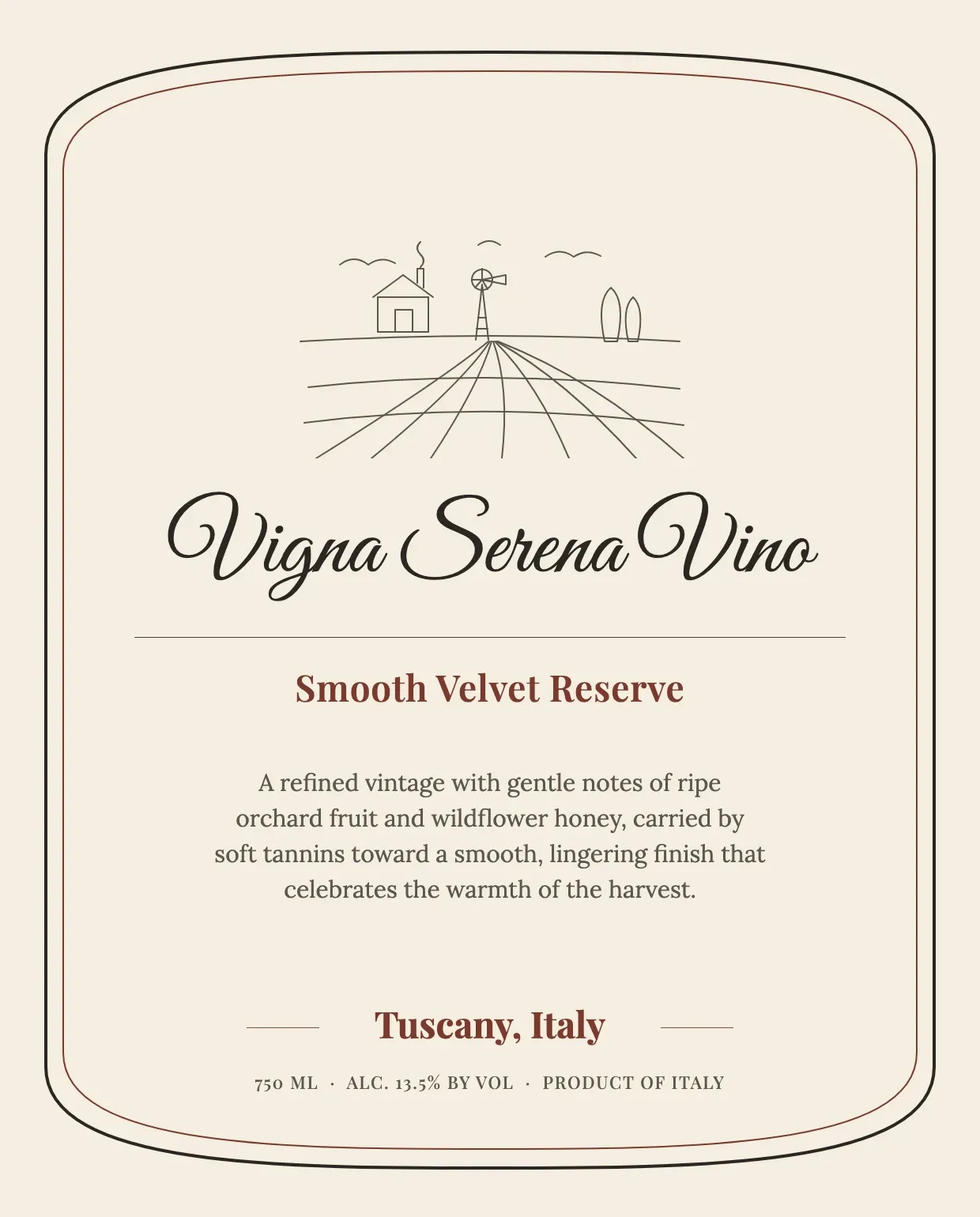 Vigna Serena Vino

Smooth Velvet Reserve

A refined vintage with gentle notes of ripe orchard fruit and wildflower honey, carried by soft tannins toward a smooth, lingering finish that celebrates the warmth of the harvest.

Tuscany, Italy

750 ML · ALC. 13.5% BY VOL · PRODUCT OF ITALY